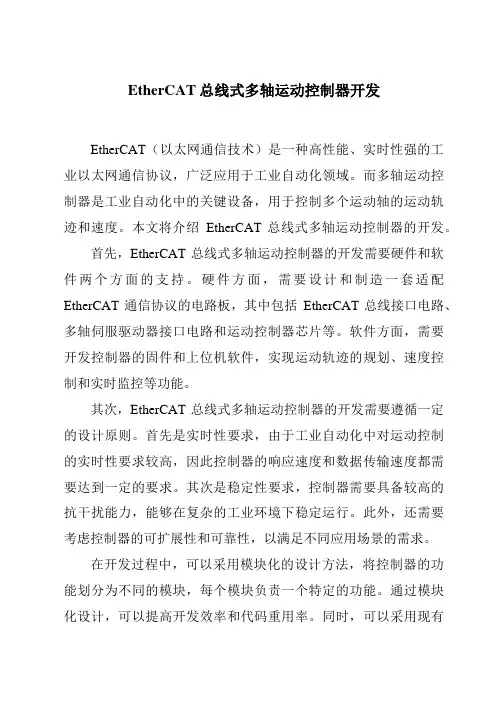 EtherCAT 总线式多轴运动控制器开发

EtherCAT（以太网通信技术）是一种高性能、实时性强的工业以太网通信协议，广泛应用于工业自动化领域。而多轴运动控制器是工业自动化中的关键设备，用于控制多个运动轴的运动轨迹和速度。本文将介绍 EtherCAT 总线式多轴运动控制器的开发。

首先，EtherCAT 总线式多轴运动控制器的开发需要硬件和软件两个方面的支持。硬件方面，需要设计和制造一套适配 EtherCAT 通信协议的电路板，其中包括 EtherCAT 总线接口电路、多轴伺服驱动器接口电路和运动控制器芯片等。软件方面，需要开发控制器的固件和上位机软件，实现运动轨迹的规划、速度控制和实时监控等功能。

其次，EtherCAT 总线式多轴运动控制器的开发需要遵循一定的设计原则。首先是实时性要求，由于工业自动化中对运动控制的实时性要求较高，因此控制器的响应速度和数据传输速度都需要达到一定的要求。其次是稳定性要求，控制器需要具备较高的抗干扰能力，能够在复杂的工业环境下稳定运行。此外，还需要考虑控制器的可扩展性和可靠性，以满足不同应用场景的需求。

在开发过程中，可以采用模块化的设计方法，将控制器的功能划分为不同的模块，每个模块负责一个特定的功能。通过模块化设计，可以提高开发效率和代码重用率。同时，可以采用现有